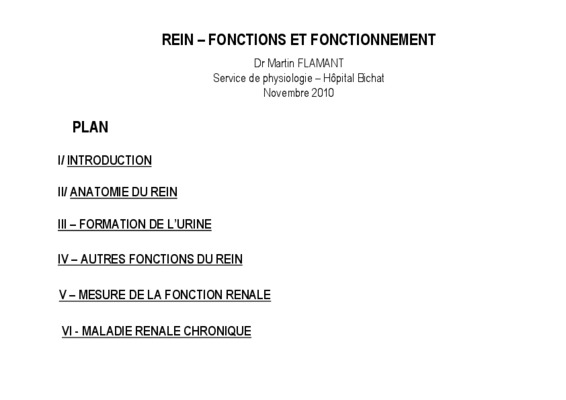 REIN – FONCTIONS ET FONCTIONNEMENT

Dr Martin FLAMANT
Service de physiologie – Hôpital Bichat
Novembre 2010

PLAN

I/ INTRODUCTION

II/ ANATOMIE DU REIN

III – FORMATION DE L'URINE

IV – AUTRES FONCTIONS DU REIN

V – MESURE DE LA FONCTION RENALE

VI - MALADIE RENALE CHRONIQUE